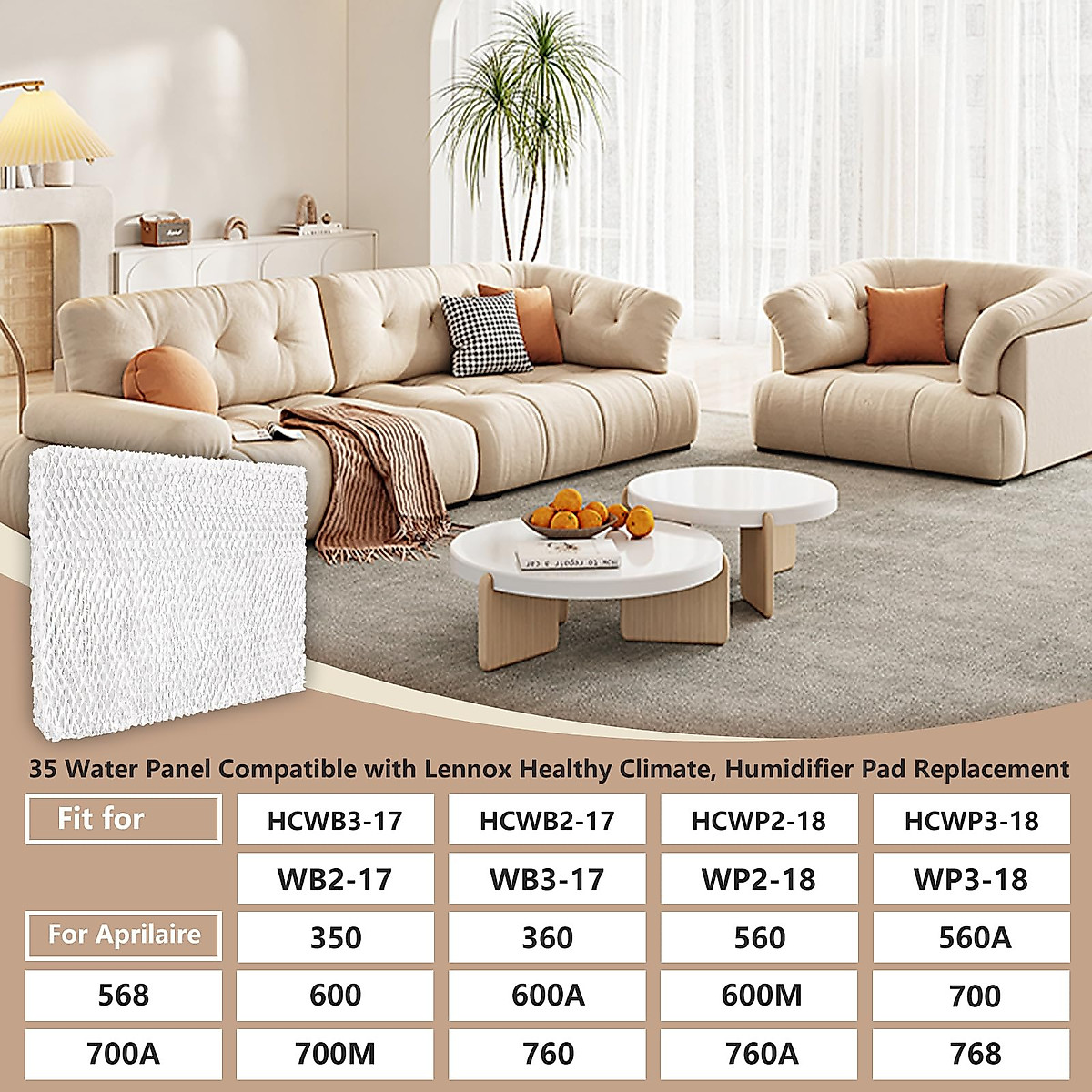 35 Water Panel Compatible with Lennox Healthy Climate, Humidifier Pad Replacement

| Fit for | HCWB3-17 | HCWB2-17 | HCWP2-18 | HCWP3-18 |
|---|---|---|---|---|
| | WB2-17 | WB3-17 | WP2-18 | WP3-18 |
| For Aprilaire | 350 | 360 | 560 | 560A |
| 568 | 600 | 600A | 600M | 700 |
| 700A | 700M | 760 | 760A | 768 |